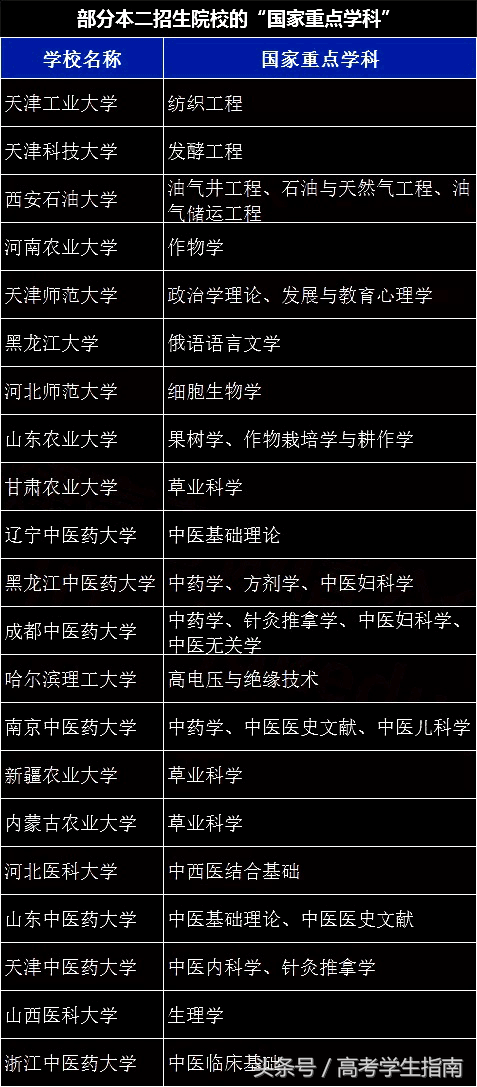 部分本二招生院校的“国家重点学科”

| 学校名称 | 国家重点学科 |
|---|---|
| 天津工业大学 | 纺织工程 |
| 天津科技大学 | 发酵工程 |
| 西安石油大学 | 油气井工程、石油与天然气工程、油气储运工程 |
| 河南农业大学 | 作物学 |
| 天津师范大学 | 政治学理论、发展与教育心理学 |
| 黑龙江大学 | 俄语语言文学 |
| 河北师范大学 | 细胞生物学 |
| 山东农业大学 | 果树学、作物栽培学与耕作学 |
| 甘肃农业大学 | 草业科学 |
| 辽宁中医药大学 | 中医基础理论 |
| 黑龙江中医药大学 | 中药学、方剂学、中医妇科学 |
| 成都中医药大学 | 中药学、针灸推拿学、中医妇科学、中医无关学 |
| 哈尔滨理工大学 | 高电压与绝缘技术 |
| 南京中医药大学 | 中药学、中医医史文献、中医儿科学 |
| 新疆农业大学 | 草业科学 |
| 内蒙古农业大学 | 草业科学 |
| 河北医科大学 | 中西医结合基础 |
| 山东中医药大学 | 中医基础理论、中医医史文献 |
| 天津中医药大学 | 中医内科学、针灸推拿学 |
| 山西医科大学 | 生理学 |
| 浙江中医药大学 | 中医临床基础 |

头条号 / 高考学生指南